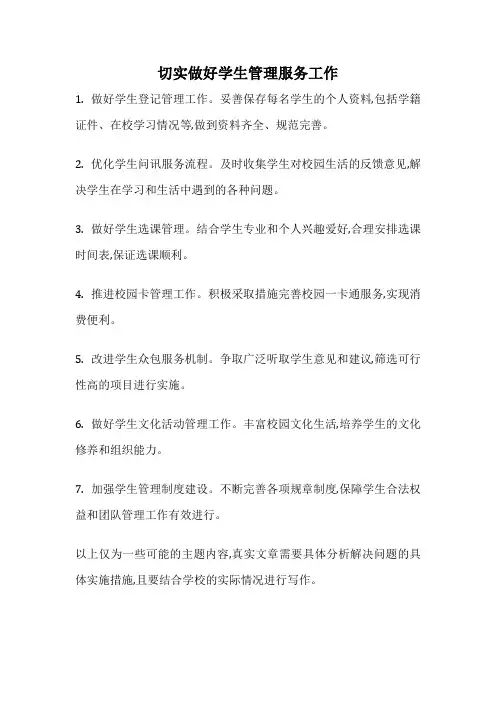 切实做好学生管理服务工作

1. 做好学生登记管理工作。妥善保存每名学生的个人资料,包括学籍证件、在校学习情况等,做到资料齐全、规范完善。

2. 优化学生问讯服务流程。及时收集学生对校园生活的反馈意见,解决学生在学习和生活中遇到的各种问题。

3. 做好学生选课管理。结合学生专业和个人兴趣爱好,合理安排选课时间表,保证选课顺利。

4. 推进校园卡管理工作。积极采取措施完善校园一卡通服务,实现消费便利。

5. 改进学生众包服务机制。争取广泛听取学生意见和建议,筛选可行性高的项目进行实施。

6. 做好学生文化活动管理工作。丰富校园文化生活,培养学生的文化修养和组织能力。

7. 加强学生管理制度建设。不断完善各项规章制度,保障学生合法权益和团队管理工作有效进行。

以上仅为一些可能的主题内容,真实文章需要具体分析解决问题的具体实施措施,且要结合学校的实际情况进行写作。